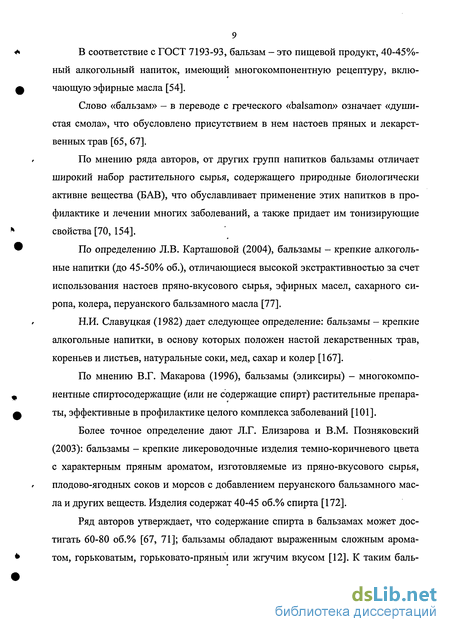 9

В соответствие с ГОСТ 7193-93, бальзам – это пищевой продукт, 40-45%-ный алкогольный напиток, имеющий многокомпонентную рецептуру, включающую эфирные масла [54].

Слово «бальзам» – в переводе с греческого «balsamon» означает «душистая смола», что обусловлено присутствием в нем настоев пряных и лекарственных трав [65, 67].

По мнению ряда авторов, от других групп напитков бальзамы отличает широкий набор растительного сырья, содержащего природные биологически активне вещества (БАВ), что обуславливает применение этих напитков в профилактике и лечении многих заболеваний, а также придает им тонизирующие свойства [70, 154].

По определению Л.В. Карташовой (2004), бальзамы – крепкие алкогольные напитки (до 45-50% об.), отличающиеся высокой экстрактивностью за счет использования настоев пряно-вкусового сырья, эфирных масел, сахарного сиропа, колера, перуанского бальзамного масла [77].

Н.И. Славуцкая (1982) дает следующее определение: бальзамы – крепкие алкогольные напитки, в основу которых положен настой лекарственных трав, кореньев и листьев, натуральные соки, мед, сахар и колер [167].

По мнению В.Г. Макарова (1996), бальзамы (эликсиры) – многокомпонентные спиртосодержащие (или не содержащие спирт) растительные препараты, эффективные в профилактике целого комплекса заболеваний [101].

Более точное определение дают Л.Г. Елизарова и В.М. Позняковский (2003): бальзамы – крепкие ликероводочные изделия темно-коричневого цвета с характерным пряным ароматом, изготовляемые из пряно-вкусового сырья, плодово-ягодных соков и морсов с добавлением перуанского бальзамного масла и других веществ. Изделия содержат 40-45 об.% спирта [172].

Ряд авторов утверждает, что содержание спирта в бальзамах может достигать 60-80 об.% [67, 71]; бальзамы обладают выраженным сложным ароматом, горьковатым, горьковато-пряным или жгучим вкусом [12]. К таким баль-

dsLib.net
библиотека диссертаций